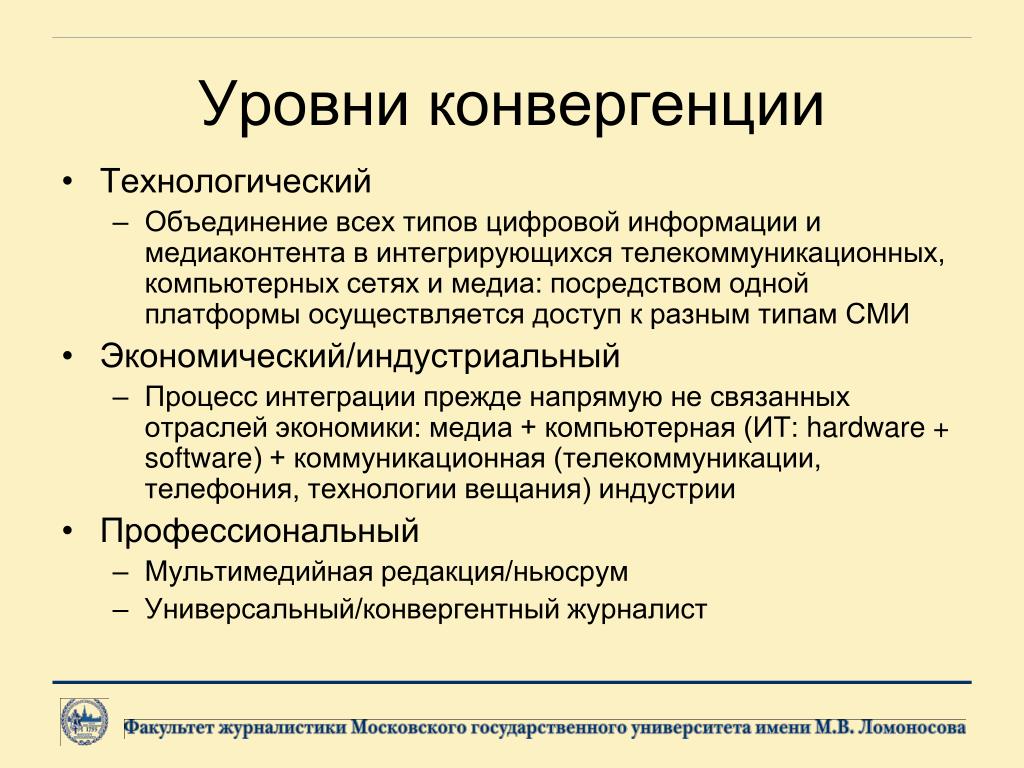 Уровни конвергенции

• Технологический
– Объединение всех типов цифровой информации и медиаконтента в интегрирующихся телекоммуникационных, компьютерных сетях и медиа: посредством одной платформы осуществляется доступ к разным типам СМИ

• Экономический/индустриальный
– Процесс интеграции прежде напрямую не связанных отраслей экономики: медиа + компьютерная (ИТ: hardware + software) + коммуникационная (телекоммуникации, телефония, технологии вещания) индустрии

• Профессиональный
– Мультимедийная редакция/ньюсрум
– Универсальный/конвергентный журналист

Факультет журналистики Московского государственного университета имени М.В. Ломоносова